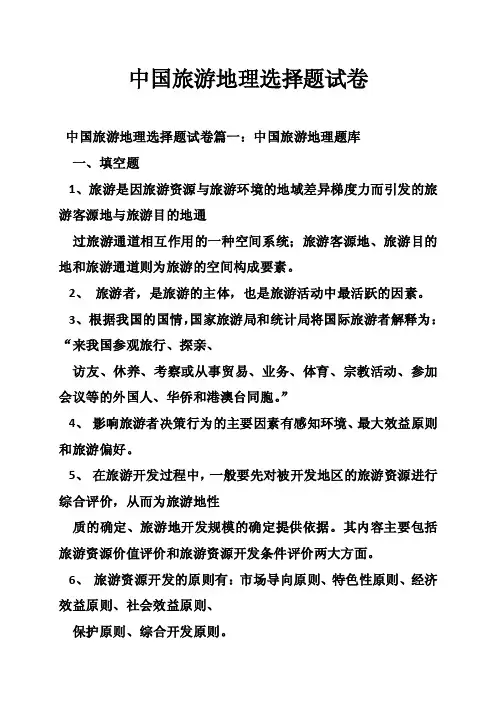 中国旅游地理选择题试卷

中国旅游地理选择题试卷篇一：中国旅游地理题库

一、填空题

1、旅游是因旅游资源与旅游环境的地域差异梯度力而引发的旅游客源地与旅游目的地通

过旅游通道相互作用的一种空间系统；旅游客源地、旅游目的地和旅游通道则为旅游的空间构成要素。

2、 旅游者，是旅游的主体，也是旅游活动中最活跃的因素。

3、根据我国的国情，国家旅游局和统计局将国际旅游者解释为：“来我国参观旅行、探亲、

访友、休养、考察或从事贸易、业务、体育、宗教活动、参加会议等的外国人、华侨和港澳台同胞。”

4、 影响旅游者决策行为的主要因素有感知环境、最大效益原则和旅游偏好。

5、 在旅游开发过程中，一般要先对被开发地区的旅游资源进行综合评价，从而为旅游地性

质的确定、旅游地开发规模的确定提供依据。其内容主要包括旅游资源价值评价和旅游资源开发条件评价两大方面。

6、 旅游资源开发的原则有：市场导向原则、特色性原则、经济效益原则、社会效益原则、

保护原则、综合开发原则。